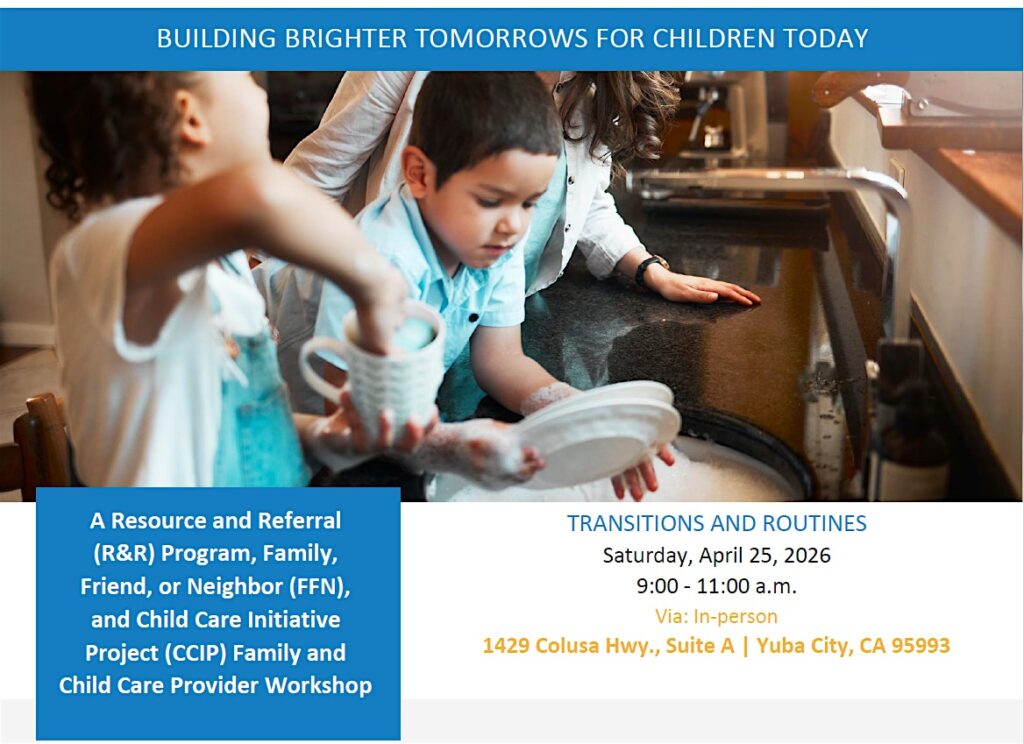 BUILDING BRIGHTER TOMORROWS FOR CHILDREN TODAY

A Resource and Referral (R&R) Program, Family, Friend, or Neighbor (FFN), and Child Care Initiative Project (CCIP) Family and Child Care Provider Workshop

TRANSITIONS AND ROUTINES
Saturday, April 25, 2026
9:00 - 11:00 a.m.
Via: In-person
1429 Colusa Hwy., Suite A | Yuba City, CA 95993